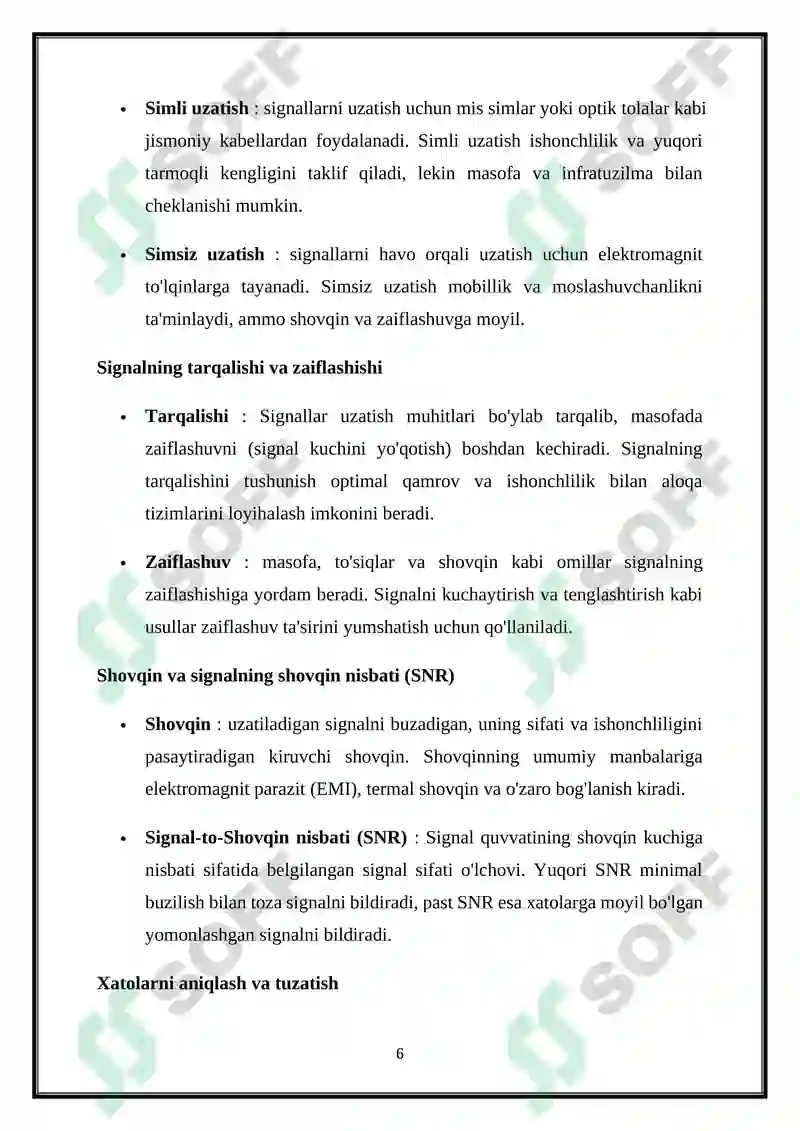 • Simli uzatish : signallarni uzatish uchun mis simlar yoki optik tolalar kabi jismoniy kabellardan foydalanadi. Simli uzatish ishonchlilik va yuqori tarmoqli kengligini taklif qiladi, lekin masofa va infratuzilma bilan cheklanishi mumkin.

• Simsiz uzatish : signallarni havo orqali uzatish uchun elektromagnit to'lqinlarga tayanadi. Simsiz uzatish mobillik va moslashuvchanlikni ta'minlaydi, ammo shovqin va zaiflashuvga moyil.

Signalning tarqalishi va zaiflashishi

• Tarqalishi : Signallar uzatish muhitlari bo'ylab tarqalib, masofada zaiflashuvni (signal kuchini yo'qotish) boshdan kechiradi. Signalning tarqalishini tushunish optimal qamrov va ishonchlilik bilan aloqa tizimlarini loyihalash imkonini beradi.

• Zaiflashuv : masofa, to'siqlar va shovqin kabi omillar signalning zaiflashishiga yordam beradi. Signalni kuchaytirish va tenglashtirish kabi usullar zaiflashuv ta'sirini yumshatish uchun qo'llaniladi.

Shovqin va signalning shovqin nisbati (SNR)

• Shovqin : uzatiladigan signalni buzadigan, uning sifati va ishonchliligini pasaytiradigan kiruvchi shovqin. Shovqinning umumiy manbalariga elektromagnit parazit (EMI), termal shovqin va o'zaro bog'lanish kiradi.

• Signal-to-Shovqin nisbati (SNR) : Signal quvvatining shovqin kuchiga nisbati sifatida belgilangan signal sifati o'lchovi. Yuqori SNR minimal buzilish bilan toza signalni bildiradi, past SNR esa xatolarga moyil bo'lgan yomonlashgan signalni bildiradi.

Xatolarni aniqlash va tuzatish

6

SOFF